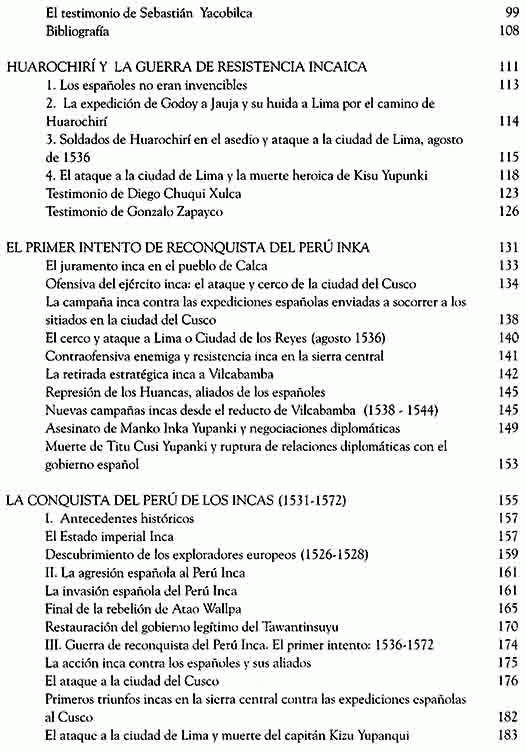 El testimonio de Sebastián Yacobilca 99
Bibliografía 108

HUAROCHIRÍ Y LA GUERRA DE RESISTENCIA INCAICA 111
1. Los españoles no eran invencibles 113
2. La expedición de Godoy a Jauja y su huida a Lima por el camino de Huarochirí 114
3. Soldados de Huarochirí en el asedio y ataque a la ciudad de Lima, agosto de 1536 115
4. El ataque a la ciudad de Lima y la muerte heroica de Kisu Yupunki 118
Testimonio de Diego Chuqui Xulca 123
Testimonio de Gonzalo Zapayco 126

EL PRIMER INTENTO DE RECONQUISTA DEL PERÚ INKA 131
El juramento inca en el pueblo de Calca 133
Ofensiva del ejército inca: el ataque y cerco de la ciudad del Cusco 134
La campaña inca contra las expediciones españolas enviadas a socorrer a los sitiados en la ciudad del Cusco 138
El cerco y ataque a Lima o Ciudad de los Reyes (agosto 1536) 140
Contraofensiva enemiga y resistencia inca en la sierra central 141
La retirada estratégica inca a Vilcabamba 142
Represión de los Huancas, aliados de los españoles 145
Nuevas campañas incas desde el reducto de Vilcabamba (1538 - 1544) 145
Asesinato de Manko Inka Yupanki y negociaciones diplomáticas 149
Muerte de Titu Cusi Yupanki y ruptura de relaciones diplomáticas con el gobierno español 153

LA CONQUISTA DEL PERÚ DE LOS INCAS (1531-1572) 155
I. Antecedentes históricos 157
El Estado imperial Inca 157
Descubrimiento de los exploradores europeos (1526-1528) 159
II. La agresión española al Perú Inca 161
La invasión española del Perú Inca 161
Final de la rebelión de Atao Wallpa 165
Restauración del gobierno legítimo del Tawantinsuyu 170
III. Guerra de reconquista del Perú Inca. El primer intento: 1536-1572 174
La acción inca contra los españoles y sus aliados 175
El ataque a la ciudad del Cusco 176
Primeros triunfos incas en la sierra central contra las expediciones españolas al Cusco 182
El ataque a la ciudad de Lima y muerte del capitán Kizu Yupanqui 183